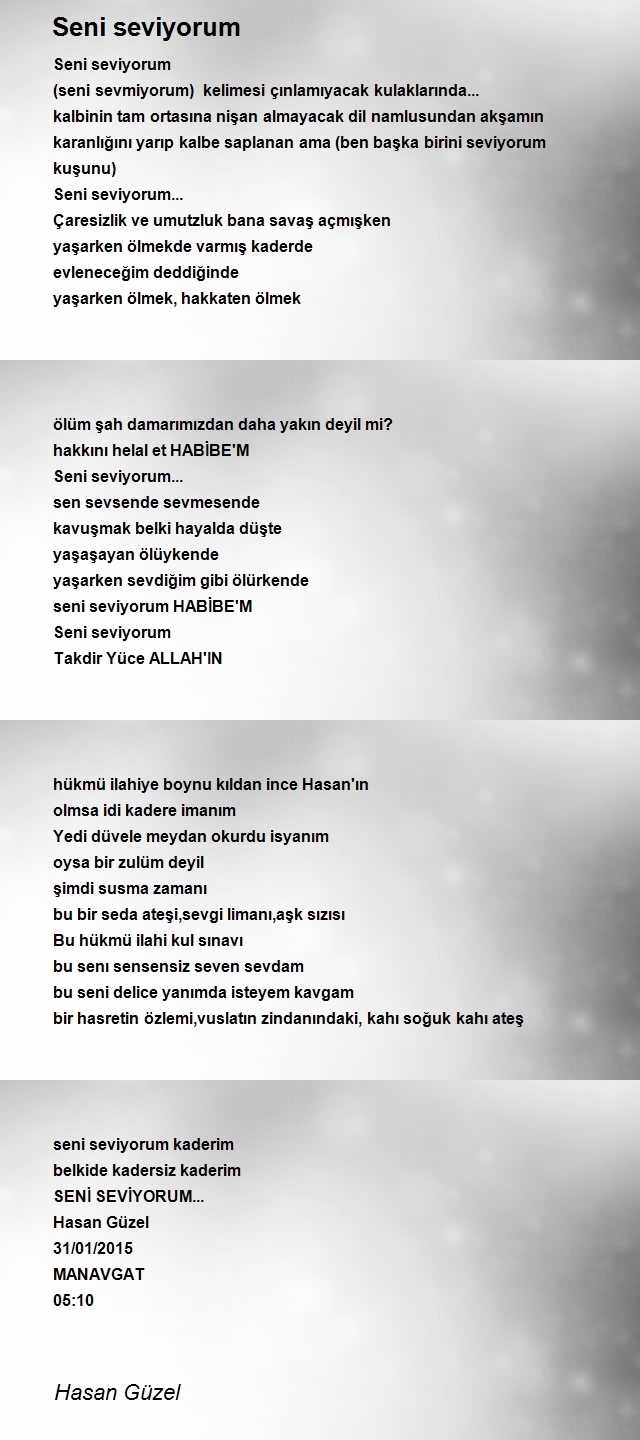 Seni seviyorum

Seni seviyorum
(seni sevmiyorum) kelimesi çınlamıyacak kulaklarında...
kalbinin tam ortasına nişan almayacak dil namlusundan akşamın karanlığını yarıp kalbe saplanan ama (ben başka birini seviyorum kuşunu)
Seni seviyorum...
Çaresizlik ve umutzluk bana savaş açmışken
yaşarken ölmekde varmış kaderde
evleneceğim deddiğinde
yaşarken ölmek, hakkaten ölmek

ölüm şah damarımızdan daha yakın deyil mi?
hakkını helal et HABİBE'M
Seni seviyorum...
sen sevsende sevmesende
kavuşmak belki hayalda düşte
yaşaşayan ölüykende
yaşarken sevdiğim gibi ölürkende
seni seviyorum HABİBE'M
Seni seviyorum
Takdir Yüce ALLAH'IN

hükmü ilahiye boynu kıldan ince Hasan'ın
olmsa idi kadere imanım
Yedi düvele meydan okurdu isyanım
oysa bir zulüm deyil
şimdi susma zamanı
bu bir seda ateşi,sevgi limanı,aşk sızısı
Bu hükmü ilahi kul sınavı
bu seni sensensiz seven sevdam
bu seni delice yanımda isteyem kavgam
bir hasretin özlemi,vuslatın zindanındaki, kahı soğuk kahı ateş

seni seviyorum kaderim
belkide kadersiz kaderim
SENİ SEVİYORUM...
Hasan Güzel
31/01/2015
MANAVGAT
05:10

Hasan Güzel